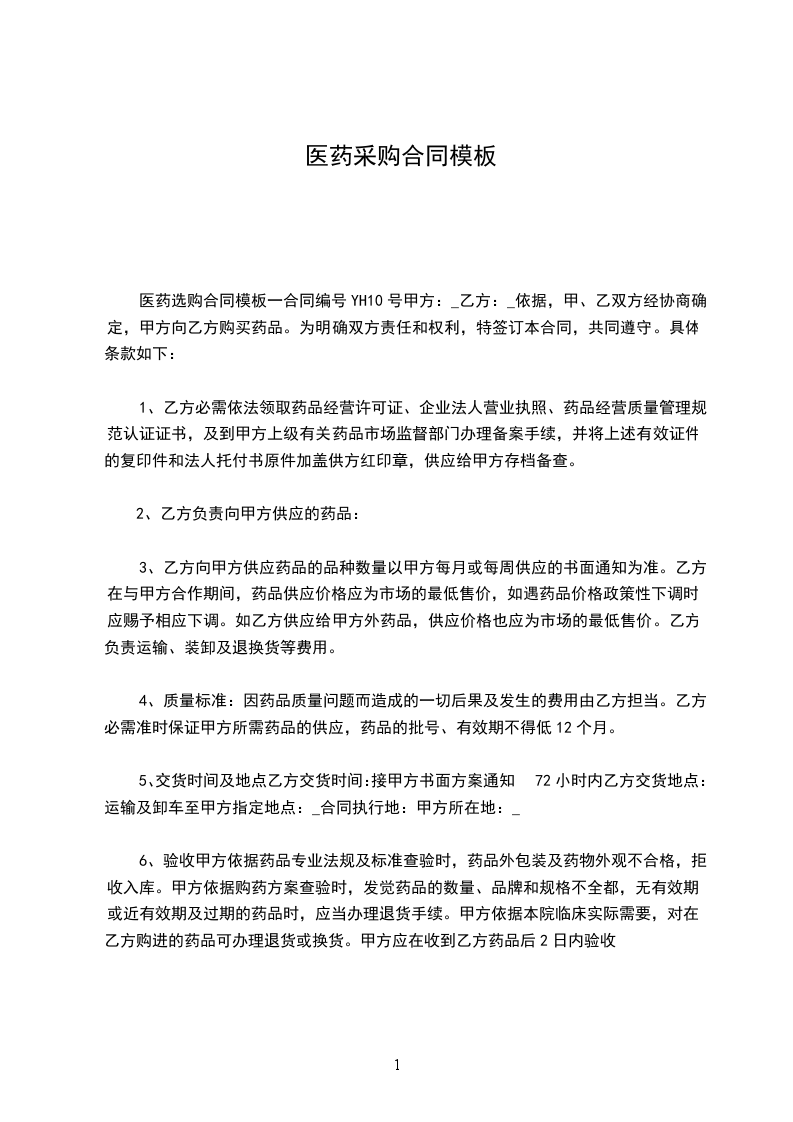 医药采购合同模板

医药选购合同模板一合同编号 YH10 号甲方：_乙方：_依据，甲、乙双方经协商确定，甲方向乙方购买药品。为明确双方责任和权利，特签订本合同，共同遵守。具体条款如下：

1、乙方必需依法领取药品经营许可证、企业法人营业执照、药品经营质量管理规范认证证书，及到甲方上级有关药品市场监督部门办理备案手续，并将上述有效证件的复印件和法人托付书原件加盖供方红印章，供应给甲方存档备查。

2、乙方负责向甲方供应的药品：

3、乙方向甲方供应药品的品种数量以甲方每月或每周供应的书面通知为准。乙方在与甲方合作期间，药品供应价格应为市场的最低售价，如遇药品价格政策性下调时应赐予相应下调。如乙方供应给甲方外药品，供应价格也应为市场的最低售价。乙方负责运输、装卸及退换货等费用。

4、质量标准：因药品质量问题而造成的一切后果及发生的费用由乙方担当。乙方必需准时保证甲方所需药品的供应，药品的批号、有效期不得低 12 个月。

5、交货时间及地点乙方交货时间:接甲方书面方案通知 72 小时内乙方交货地点：运输及卸车至甲方指定地点：_合同执行地：甲方所在地：_

6、验收甲方依据药品专业法规及标准查验时，药品外包装及药物外观不合格，拒收入库。甲方依据购药方案查验时，发觉药品的数量、品牌和规格不全都，无有效期或近有效期及过期的药品时，应当办理退货手续。甲方依据本院临床实际需要，对在乙方购进的药品可办理退货或换货。甲方应在收到乙方药品后 2 日内验收

1